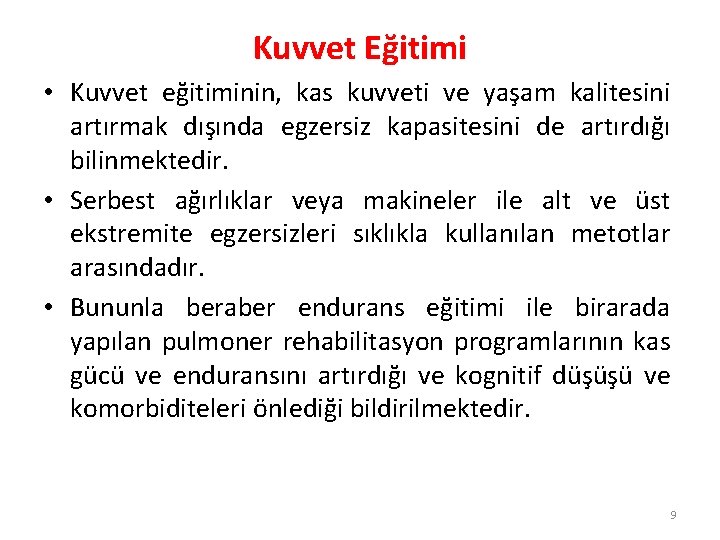 Kuvvet Eğitimi

• Kuvvet eğitiminin, kas kuvveti ve yaşam kalitesini artırmak dışında egzersiz kapasitesini de artırdığı bilinmektedir.

• Serbest ağırlıklar veya makineler ile alt ve üst ekstremite egzersizleri sıklıkla kullanılan metotlar arasındadır.

• Bununla beraber endurans eğitimi ile birarada yapılan pulmoner rehabilitasyon programlarının kas gücü ve enduransını artırdığı ve kognitif düşüşü ve komorbiditeleri önlediği bildirilmektedir.

9